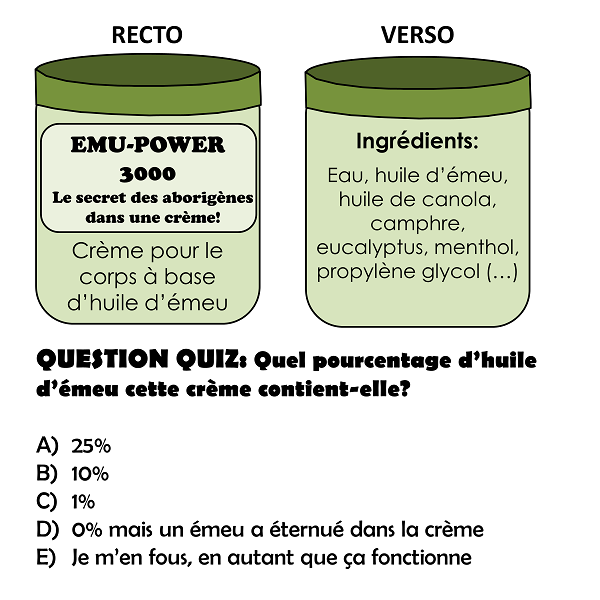 RECTO

EMU-POWER 3000
Le secret des aborigènes dans une crème!

Crème pour le corps à base d'huile d'émeu

VERSO

Ingrédients:

Eau, huile d'émeu, huile de canola, camphre, eucalyptus, menthol, propylène glycol (...)

QUESTION QUIZ: Quel pourcentage d'huile d'émeu cette crème contient-elle?

A) 25%
B) 10%
C) 1%
D) 0% mais un émeu a éternué dans la crème
E) Je m'en fous, en autant que ça fonctionne